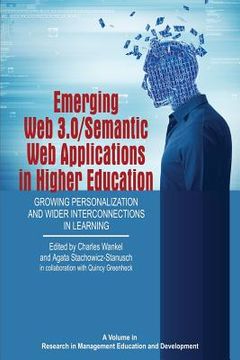 Emerging Web 3.0/Semantic Web Applications in Higher Education

GROWING PERSONALIZATION AND WIDER INTERCONNECTIONS IN LEARNING

Edited by Charles Wankel and Agata Stachowicz-Stanusch
in collaboration with Quincy Greenheck

A Volume in
Research in Management Education and Development